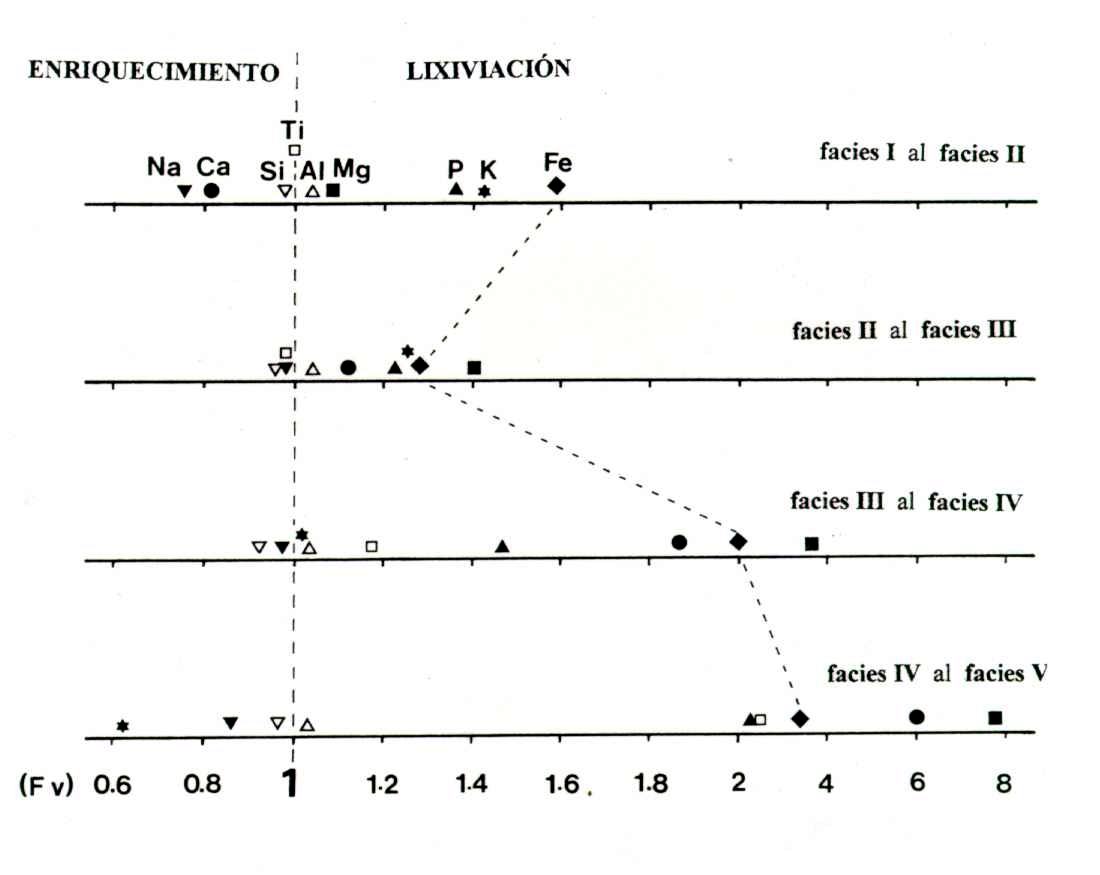 ENRIQUECIMIENTO

LIXIVIACIÓN

Ti

Na Ca Si Al Mg P K Fe

facies I al facies II

facies II al facies III

facies III al facies IV

facies IV al facies V

(F v) 0.6 0.8 1 1.2 1.4 1.6 1.8 2 4 6 8